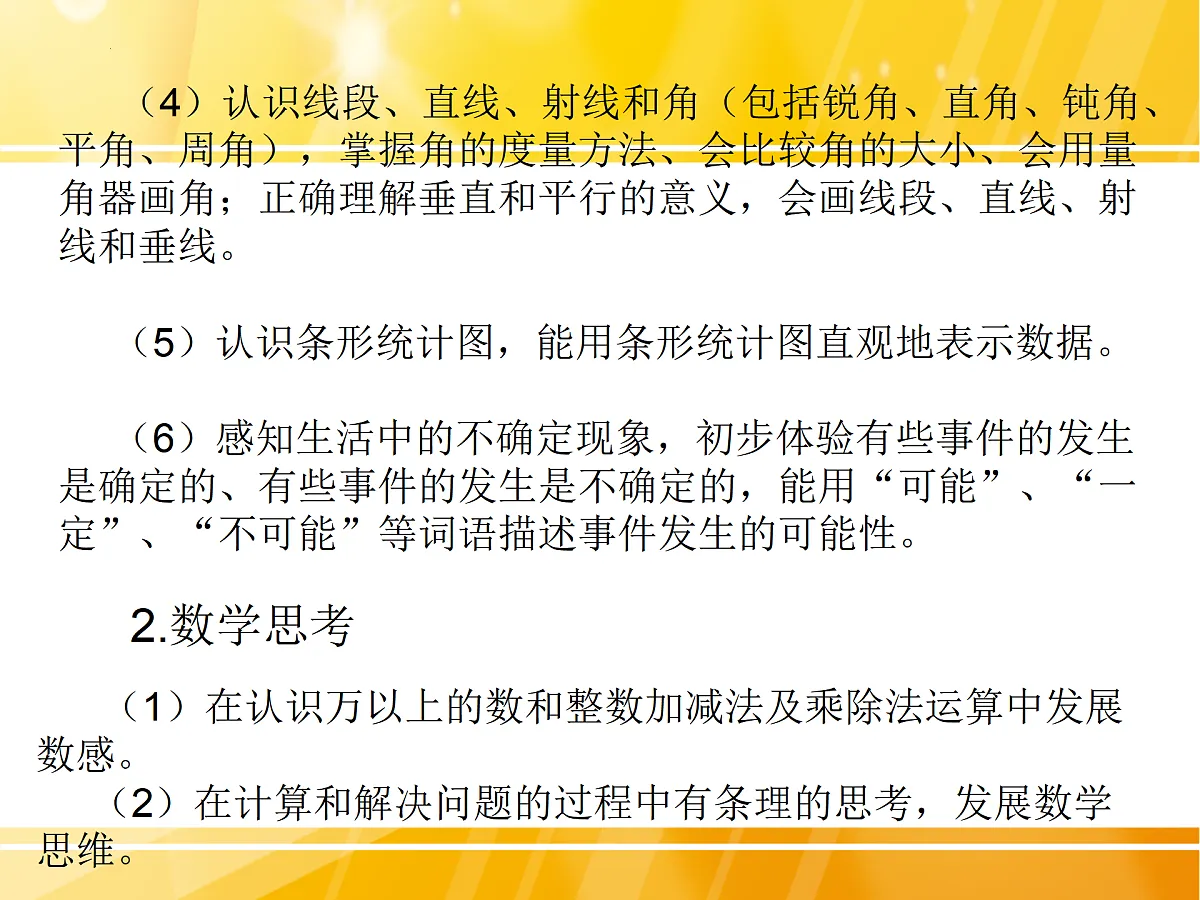 （4）认识线段、直线、射线和角（包括锐角、直角、钝角、平角、周角），掌握角的度量方法、会比较角的大小、会用量角器画角；正确理解垂直和平行的意义，会画线段、直线、射线和垂线。

（5）认识条形统计图，能用条形统计图直观地表示数据。

（6）感知生活中的不确定现象，初步体验有些事件的发生是确定的、有些事件的发生是不确定的，能用“可能”、“一定”、“不可能”等词语描述事件发生的可能性。

2.数学思考

（1）在认识万以上的数和整数加减法及乘除法运算中发展数感。

（2）在计算和解决问题的过程中有条理的思考，发展数学思维。